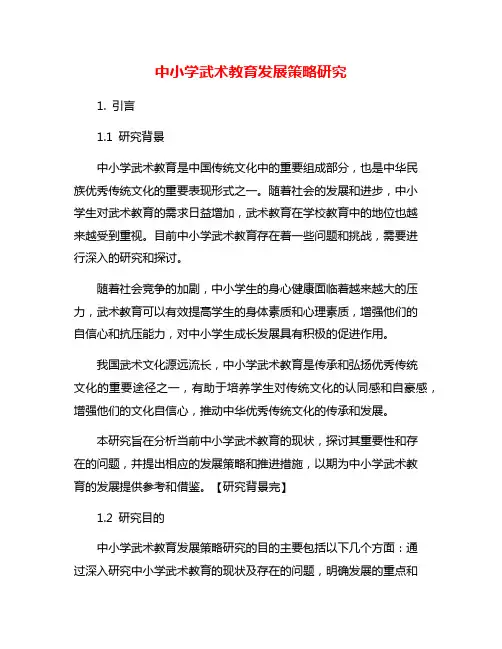 中小学武术教育发展策略研究

1. 引言

1.1 研究背景

中小学武术教育是中国传统文化中的重要组成部分，也是中华民族优秀传统文化的重要表现形式之一。随着社会的发展和进步，中小学生对武术教育的需求日益增加，武术教育在学校教育中的地位也越来越受到重视。目前中小学武术教育存在着一些问题和挑战，需要进行深入的研究和探讨。

随着社会竞争的加剧，中小学生的身心健康面临着越来越大的压力，武术教育可以有效提高学生的身体素质和心理素质，增强他们的自信心和抗压能力，对中小学生成长发展具有积极的促进作用。

我国武术文化源远流长，中小学武术教育是传承和弘扬优秀传统文化的重要途径之一，有助于培养学生对传统文化的认同感和自豪感，增强他们的文化自信心，推动中华优秀传统文化的传承和发展。

本研究旨在分析当前中小学武术教育的现状，探讨其重要性和存在的问题，并提出相应的发展策略和推进措施，以期为中小学武术教育的发展提供参考和借鉴。【研究背景完】

1.2 研究目的

中小学武术教育发展策略研究的目的主要包括以下几个方面：通过深入研究中小学武术教育的现状及存在的问题，明确发展的重点和